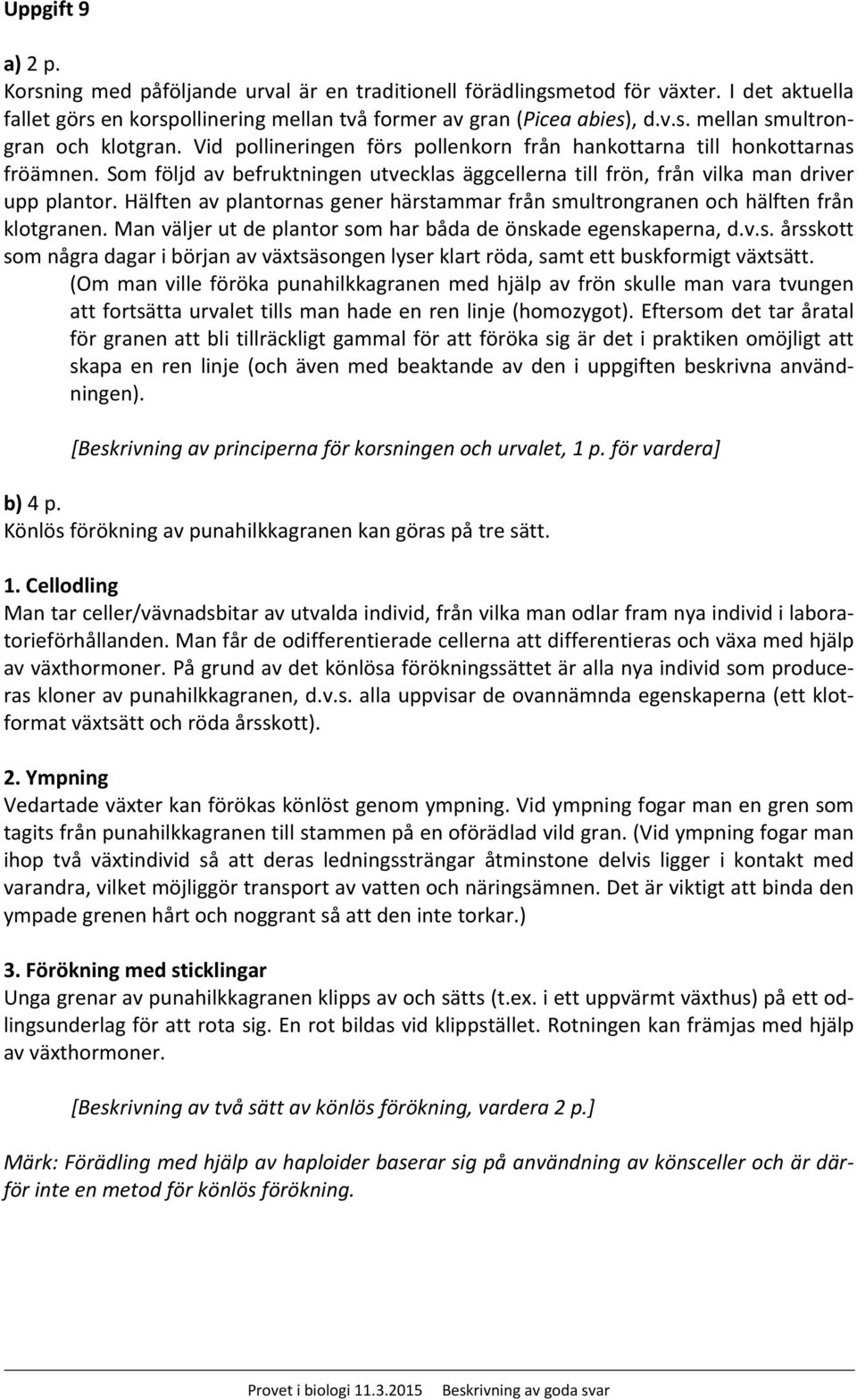 Uppgift 9

a) 2 p.
Korsning med påföljande urval är en traditionell förädlingsmetod för växter. I det aktuella fallet görs en korspollinering mellan två former av gran (Picea abies), d.v.s. mellan smultrongran och klotgran. Vid pollineringen förs pollenkorn från hankottarna till honkottarnas fröämnen. Som följd av befruktningen utvecklas äggcellerna till frön, från vilka man driver upp plantor. Hälften av plantornas gener härstammar från smultrongranen och hälften från klotgranen. Man väljer ut de plantor som har båda de önskade egenskaperna, d.v.s. årsskott som några dagar i början av växtsäsongen lyser klart röda, samt ett buskformigt växtsätt.
(Om man ville föröka punahilkkagranen med hjälp av frön skulle man vara tvungen att fortsätta urvalet tills man hade en ren linje (homozygot). Eftersom det tar åratal för granen att bli tillräckligt gammal för att föröka sig är det i praktiken omöjligt att skapa en ren linje (och även med beaktande av den i uppgiften beskrivna användningen).

[Beskrivning av principerna för korsningen och urvalet, 1 p. för vardera]

b) 4 p.
Könlös förökning av punahilkkagranen kan göras på tre sätt.

1. Cellodling
Man tar celler/vävnadsbitar av utvalda individ, från vilka man odlar fram nya individ i laboratorieförhållanden. Man får de odifferentierade cellerna att differentieras och växa med hjälp av växthormoner. På grund av det könlösa förökningssättet är alla nya individ som produceras kloner av punahilkkagranen, d.v.s. alla uppvisar de ovannämnda egenskaperna (ett klotformat växtsätt och röda årsskott).

2. Ympning
Vedartade växter kan förökas könlöst genom ympning. Vid ympning fogar man en gren som tagits från punahilkkagranen till stammen på en oförädlad vild gran. (Vid ympning fogar man ihop två växtindivid så att deras ledningssträngar åtminstone delvis ligger i kontakt med varandra, vilket möjliggör transport av vatten och näringsämnen. Det är viktigt att binda den ympade grenen hårt och noggrant så att den inte torkar.)

3. Förökning med sticklingar
Unga grenar av punahilkkagranen klipps av och sätts (t.ex. i ett uppvärmt växthus) på ett odlingsunderlag för att rota sig. En rot bildas vid klippstället. Rotningen kan främjas med hjälp av växthormoner.

[Beskrivning av två sätt av könlös förökning, vardera 2 p.]

Märk: Förädling med hjälp av haploider baserar sig på användning av könsceller och är därför inte en metod för könlös förökning.

Provet i biologi 11.3.2015 Beskrivning av goda svar